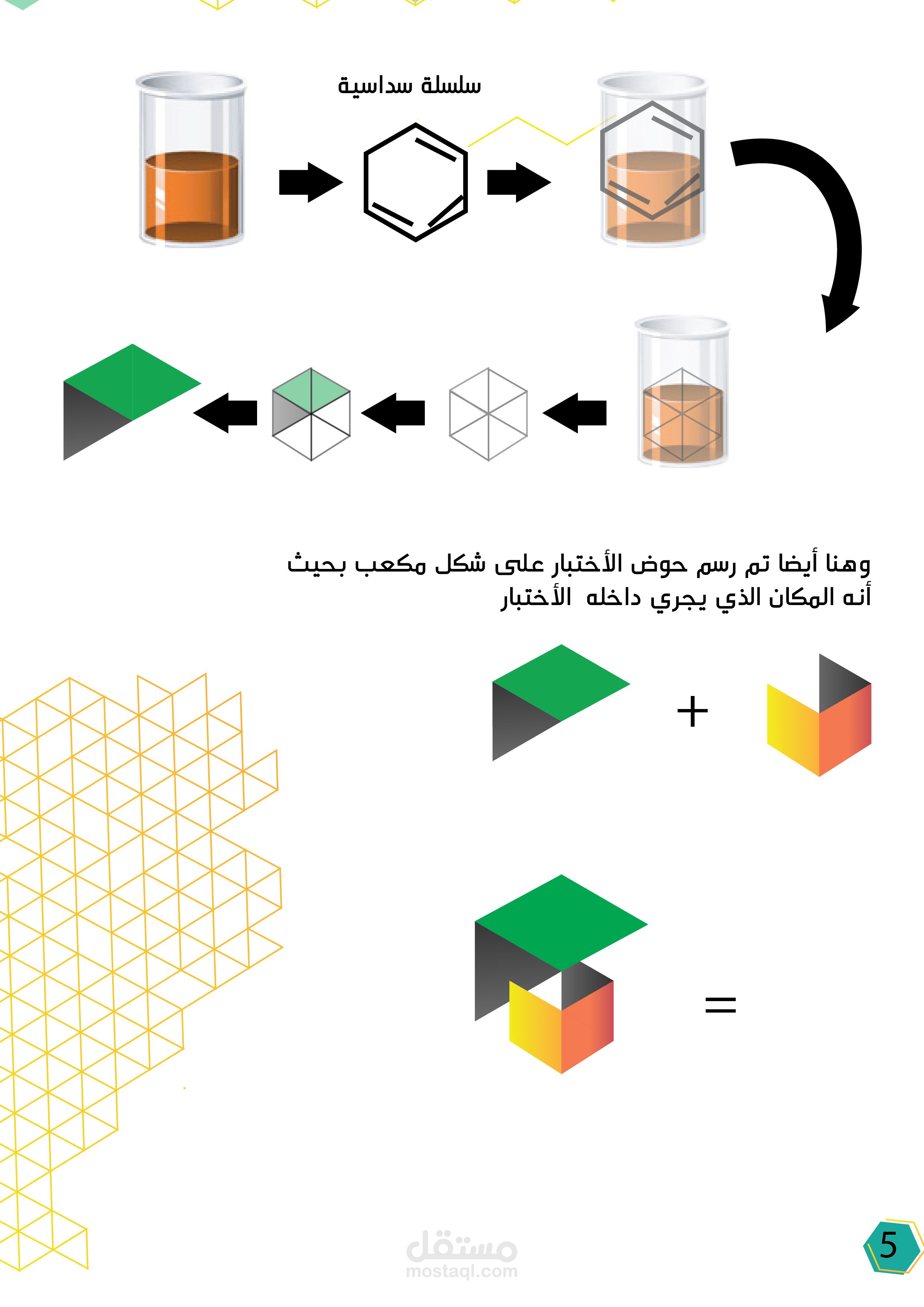 سلسلة سداسية

وهنا أيضا تم رسم حوض الأختبار على شكل مكعب بحيث أنه المكان الذي يجري داخله  الأختبار

+

=

مستقل
mostaql.com

5